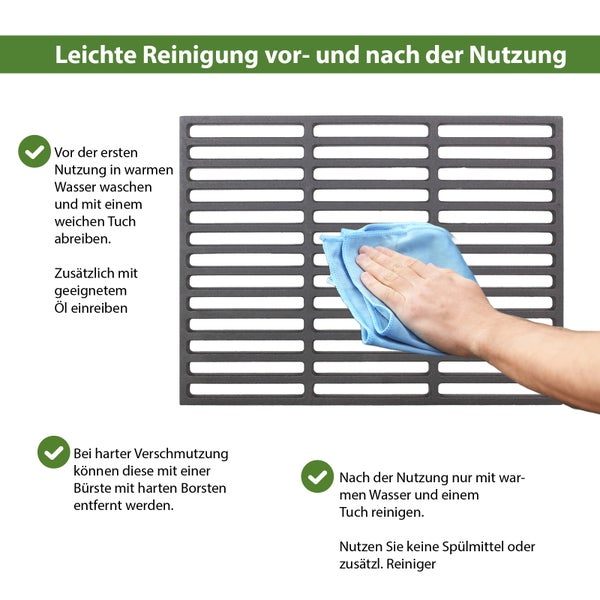 Leichte Reinigung vor- und nach der Nutzung

Vor der ersten Nutzung in warmen Wasser waschen und mit einem weichen Tuch abreiben.

Zusätzlich mit geeignetem Öl einreiben

Bei harter Verschmutzung können diese mit einer Bürste mit harten Borsten entfernt werden.

Nach der Nutzung nur mit warmen Wasser und einem Tuch reinigen.

Nutzen Sie keine Spülmittel oder zusätzl. Reiniger